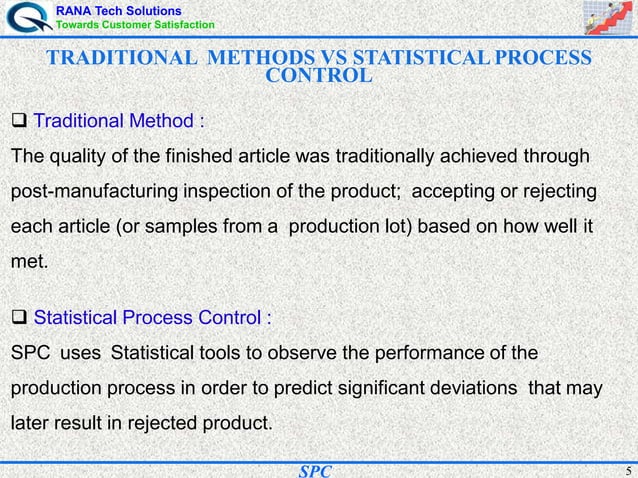 RANA Tech Solutions
Towards Customer Satisfaction

TRADITIONAL METHODS VS STATISTICAL PROCESS CONTROL

❑ Traditional Method :
The quality of the finished article was traditionally achieved through post-manufacturing inspection of the product; accepting or rejecting each article (or samples from a production lot) based on how well it met.

❑ Statistical Process Control :
SPC uses Statistical tools to observe the performance of the production process in order to predict significant deviations that may later result in rejected product.

SPC

5